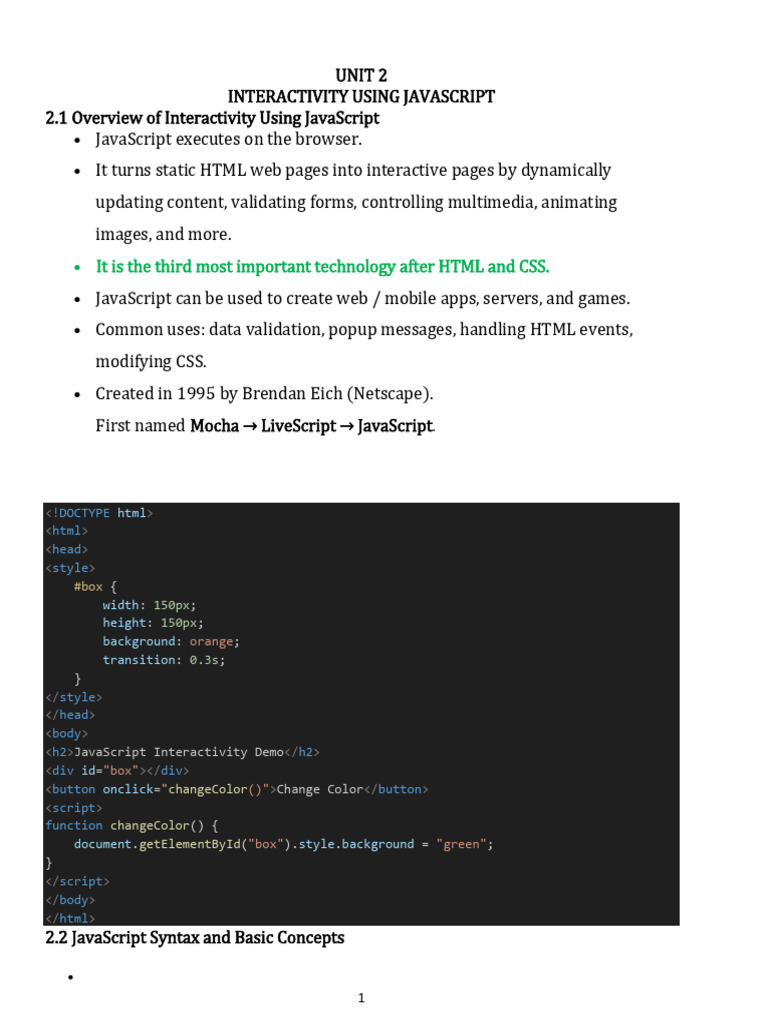 UNIT 2
INTERACTIVITY USING JAVASCRIPT

2.1 Overview of Interactivity Using JavaScript

• JavaScript executes on the browser.
• It turns static HTML web pages into interactive pages by dynamically updating content, validating forms, controlling multimedia, animating images, and more.
• It is the third most important technology after HTML and CSS.
• JavaScript can be used to create web / mobile apps, servers, and games.
• Common uses: data validation, popup messages, handling HTML events, modifying CSS.
• Created in 1995 by Brendan Eich (Netscape).
First named Mocha → LiveScript → JavaScript.

<!DOCTYPE html>
<html>
<head>
<style>
    #box {
        width: 150px;
        height: 150px;
        background: orange;
        transition: 0.3s;
    }
</style>
</head>
<body>
<h2>JavaScript Interactivity Demo</h2>
<div id="box"></div>
<button onclick="changeColor()">Change Color</button>
<script>
function changeColor() {
    document.getElementById("box").style.background = "green";
}
</script>
</body>
</html>

2.2 JavaScript Syntax and Basic Concepts

•

1